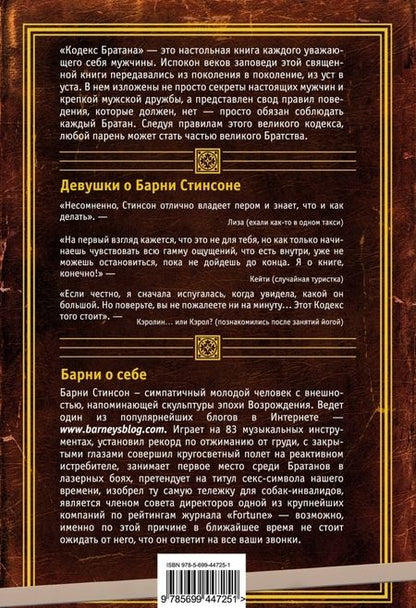 «Кодекс Братана» — это настольная книга каждого уважающего себя мужчины. Испокон веков заповеди этой священной книги передавались из поколения в поколение, из уст в уста. В нем изложены не просто секреты настоящих мужчин и крепкой мужской дружбы, а представлен свод правил поведения, которые должен, нет — просто обязан соблюдать каждый Братан. Следуя правилам этого великого кодекса, любой парень может стать частью великого Братства.

Девушки о Барни Стинсоне

«Несомненно, Стинсон отлично владеет пером и знает, что и как делать». —

Лиза (ехали как-то в одном такси)

«На первый взгляд кажется, что это не для тебя, но как только начинаешь чувствовать всю гамму ощущений, что есть внутри, уже не можешь остановиться, пока не дойдешь до конца. Я о книге, конечно!» —

Кейти (случайная туристка)

«Если честно, я сначала испугалась, когда увидела, какой он большой. Но поверьте, вы не пожалеете ни на минуту... Этот Кодекс того стоит». —

Кэролин... или Кэрол? (познакомились после занятий йогой)

Барни о себе

Барни Стинсон – симпатичный молодой человек с внешностью, напоминающей скульптуры эпохи Возрождения. Ведет один из популярнейших блогов в Интернете — www.barneysblog.com. Играет на 83 музыкальных инструментах, установил рекорд по отжиманию от груди, с закрытыми глазами совершил кругосветный полет на реактивном истребителе, занимает первое место среди Братанов в лазерных боях, претендует на титул секс-символа нашего времени, изобрел ту самую тележку для собак-инвалидов, является членом совета директоров одной из крупнейших компаний по рейтингам журнала «Fortune» — возможно, именно по этой причине в ближайшее время не стоит ожидать от него, что он ответит на все ваши звонки.

ISBN 978-5-699-44725-1

9 785699 447251 >